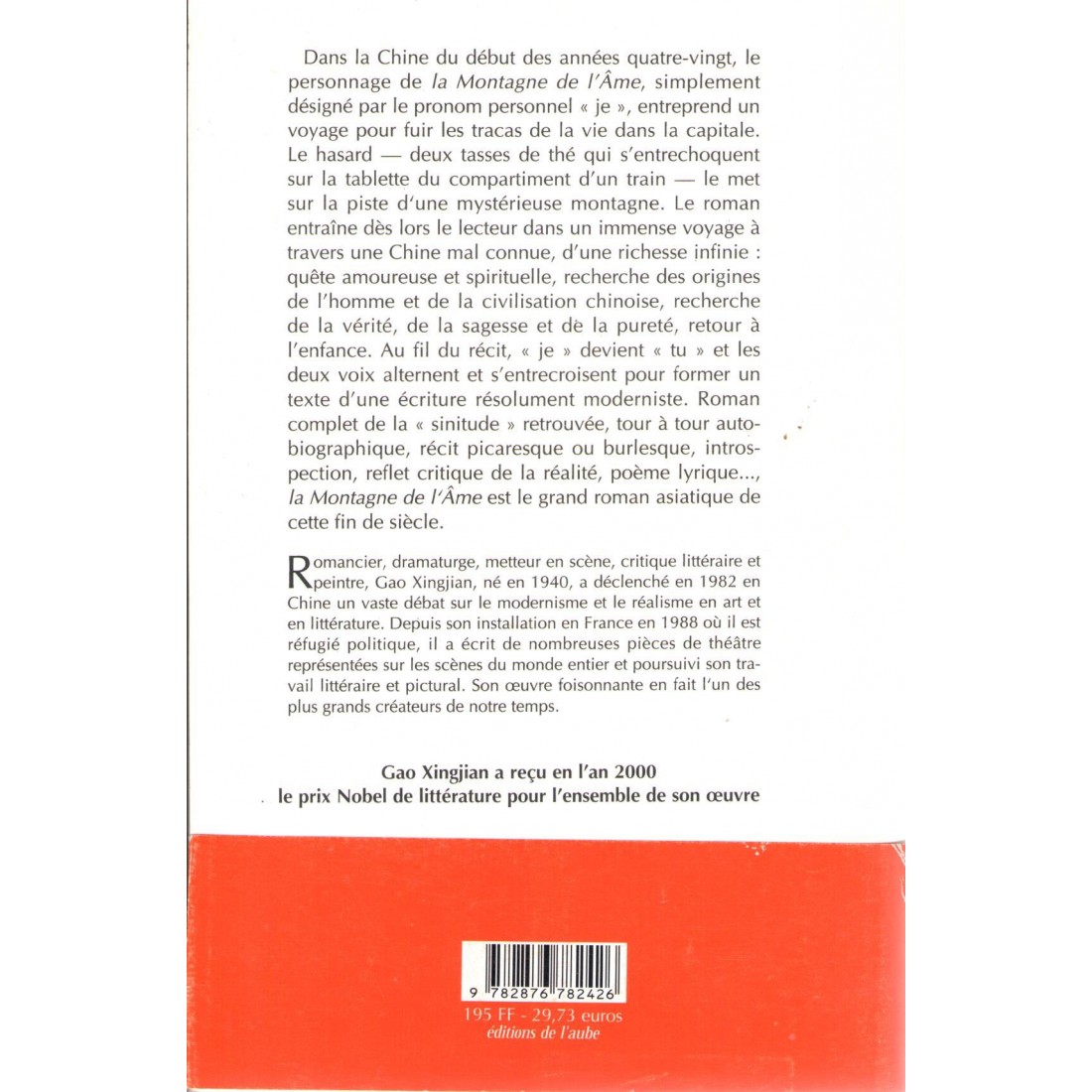 Dans la Chine du début des années quatre-vingt, le personnage de la Montagne de l'Âme, simplement désigné par le pronom personnel « je », entreprend un voyage pour fuir les tracas de la vie dans la capitale. Le hasard — deux tasses de thé qui s'entrechoquent sur la tablette du compartiment d'un train — le met sur la piste d'une mystérieuse montagne. Le roman entraîne dès lors le lecteur dans un immense voyage à travers une Chine mal connue, d'une richesse infinie : quête amoureuse et spirituelle, recherche des origines de l'homme et de la civilisation chinoise, recherche de la vérité, de la sagesse et de la pureté, retour à l'enfance. Au fil du récit, « je » devient « tu » et les deux voix alternent et s'entrecroisent pour former un texte d'une écriture résolument moderniste. Roman complet de la « sinitude » retrouvée, tour à tour autobiographique, récit picaresque ou burlesque, introspection, reflet critique de la réalité, poème lyrique..., la Montagne de l'Âme est le grand roman asiatique de cette fin de siècle.

Romancier, dramaturge, metteur en scène, critique littéraire et peintre, Gao Xingjian, né en 1940, a déclenché en 1982 en Chine un vaste débat sur le modernisme et le réalisme en art et en littérature. Depuis son installation en France en 1988 où il est réfugié politique, il a écrit de nombreuses pièces de théâtre représentées sur les scènes du monde entier et poursuivi son travail littéraire et pictural. Son œuvre foisonnante en fait l'un des plus grands créateurs de notre temps.

Gao Xingjian a reçu en l'an 2000
le prix Nobel de littérature pour l'ensemble de son œuvre

9 782876 782426
195 FF - 29,73 euros
éditions de l'aube